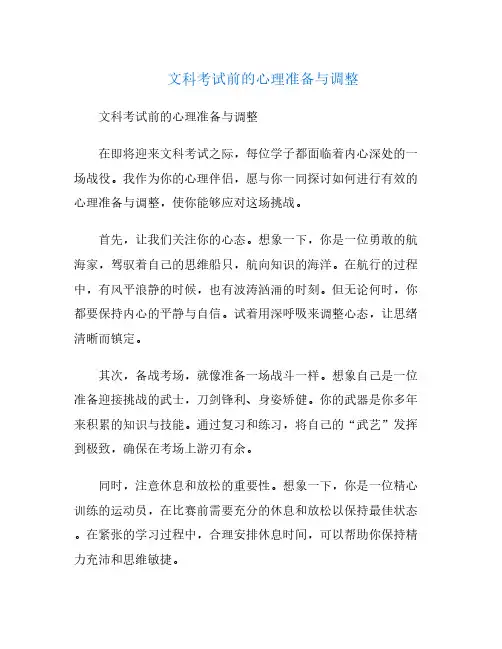 文科考试前的心理准备与调整

文科考试前的心理准备与调整

在即将迎来文科考试之际，每位学子都面临着内心深处的一场战役。我作为你的心理伴侣，愿与你一同探讨如何进行有效的心理准备与调整，使你能够应对这场挑战。

首先，让我们关注你的心态。想象一下，你是一位勇敢的航海家，驾驭着自己的思维船只，航向知识的海洋。在航行的过程中，有风平浪静的时候，也有波涛汹涌的时刻。但无论何时，你都要保持内心的平静与自信。试着用深呼吸来调整心态，让思绪清晰而镇定。

其次，备战考场，就像准备一场战斗一样。想象自己是一位准备迎接挑战的武士，刀剑锋利、身姿矫健。你的武器是你多年来积累的知识与技能。通过复习和练习，将自己的“武艺”发挥到极致，确保在考场上游刃有余。

同时，注意休息和放松的重要性。想象一下，你是一位精心训练的运动员，在比赛前需要充分的休息和放松以保持最佳状态。在紧张的学习过程中，合理安排休息时间，可以帮助你保持精力充沛和思维敏捷。